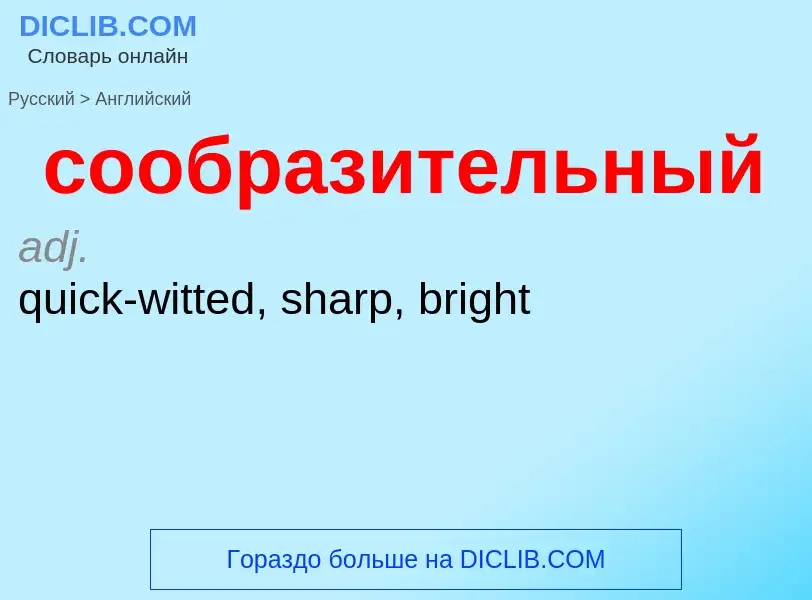 DICLIB.COM
Словарь онлайн

Русский > Английский

сообразительный

adj.
quick-witted, sharp, bright

Гораздо больше на DICLIB.COM